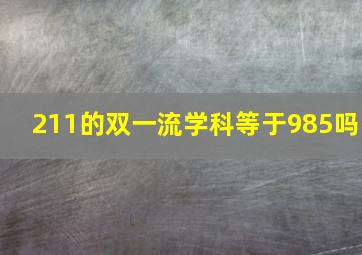 211的双一流学科等于985吗